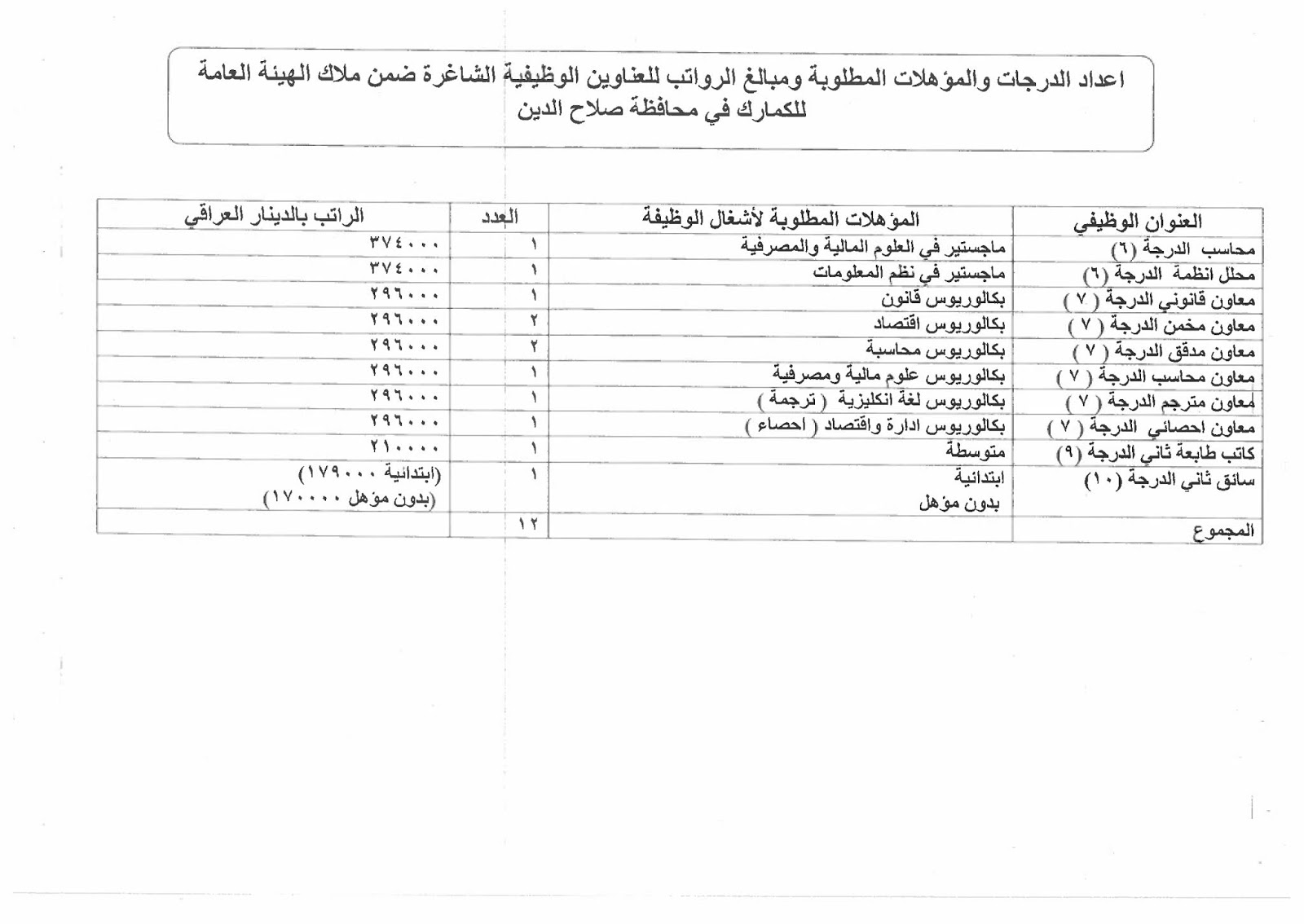 اعداد الدرجات والمؤهلات المطلوبة ومبالغ الرواتب للعناوين الوظيفية الشاغرة ضمن ملاك الهيئة العامة للكمارك في محافظة صلاح الدين

| العنوان الوظيفي | المؤهلات المطلوبة لأشغال الوظيفة | العدد | الراتب بالدينار العراقي |
|---|---|---|---|
| محاسب الدرجة (٦) | ماجستير في العلوم المالية والمصرفية | ١ | ٣٧٤٠٠٠ |
| محلل انظمة الدرجة (٦) | ماجستير في نظم المعلومات | ١ | ٣٧٤٠٠٠ |
| معاون قانوني الدرجة ( ٧ ) | بكالوريوس قانون | ١ | ٢٩٦٠٠٠ |
| معاون مخمن الدرجة ( ٧ ) | بكالوريوس اقتصاد | ٢ | ٢٩٦٠٠٠ |
| معاون مدقق الدرجة ( ٧ ) | بكالوريوس محاسبة | ٢ | ٢٩٦٠٠٠ |
| معاون محاسب الدرجة ( ٧ ) | بكالوريوس علوم مالية ومصرفية | ١ | ٢٩٦٠٠٠ |
| معاون مترجم الدرجة ( ٧ ) | بكالوريوس لغة انكليزية ( ترجمة ) | ١ | ٢٩٦٠٠٠ |
| معاون احصائي الدرجة ( ٧ ) | بكالوريوس ادارة واقتصاد ( احصاء ) | ١ | ٢٩٦٠٠٠ |
| كاتب طابعة ثاني الدرجة (٩) | متوسطة | ١ | ٢١٠٠٠٠ |
| سائق ثاني الدرجة (١٠) | ابتدائية بدون مؤهل | ١ | (ابتدائية ١٧٩٠٠٠) (بدون مؤهل ١٧٠٠٠٠) |
| المجموع | | ١٢ | |